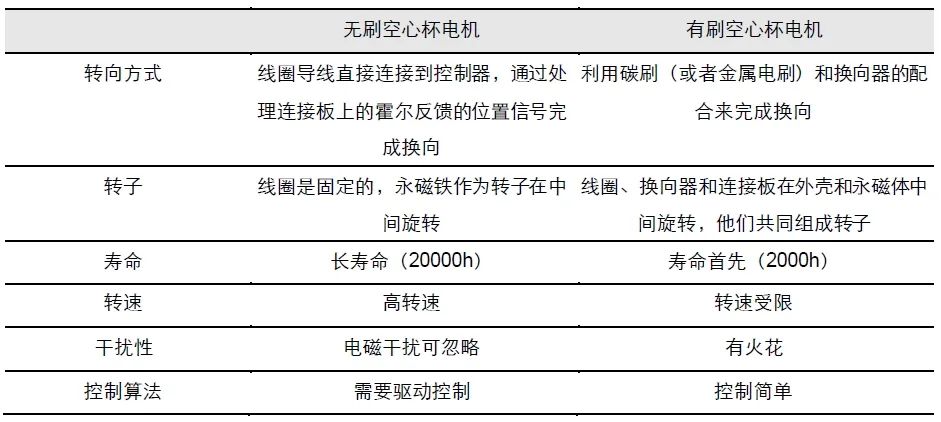 |  | 无刷空心杯电机 | 有刷空心杯电机 |
|---|---|---|
| 转向方式 | 线圈导线直接连接到控制器，通过处理连接板上的霍尔反馈的位置信号完成换向 | 利用碳刷（或者金属电刷）和换向器的配合来完成换向 |
| 转子 | 线圈是固定的，永磁铁作为转子在中间旋转 | 线圈、换向器和连接板在外壳和永磁体中间旋转，他们共同组成转子 |
| 寿命 | 长寿命（20000h） | 寿命首先（2000h） |
| 转速 | 高转速 | 转速受限 |
| 干扰性 | 电磁干扰可忽略 | 有火花 |
| 控制算法 | 需要驱动控制 | 控制简单 |